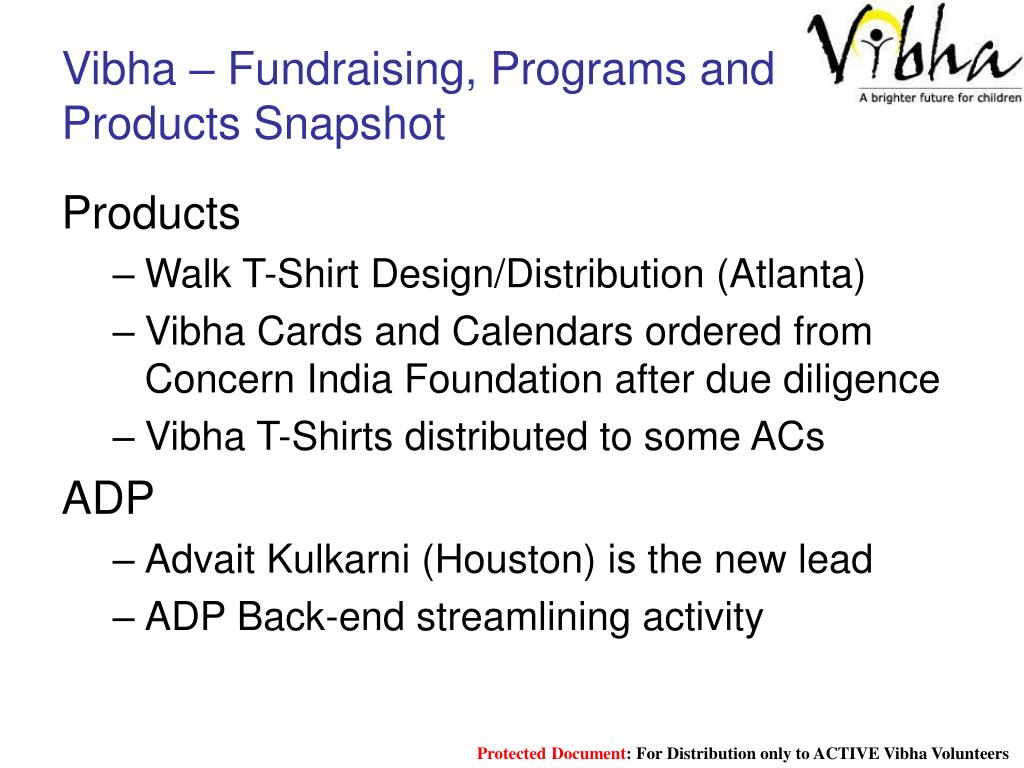 Vibha – Fundraising, Programs and Products Snapshot

Vibha
A brighter future for children

Products
– Walk T-Shirt Design/Distribution (Atlanta)
– Vibha Cards and Calendars ordered from Concern India Foundation after due diligence
– Vibha T-Shirts distributed to some ACs

ADP
– Advait Kulkarni (Houston) is the new lead
– ADP Back-end streamlining activity

Protected Document: For Distribution only to ACTIVE Vibha Volunteers